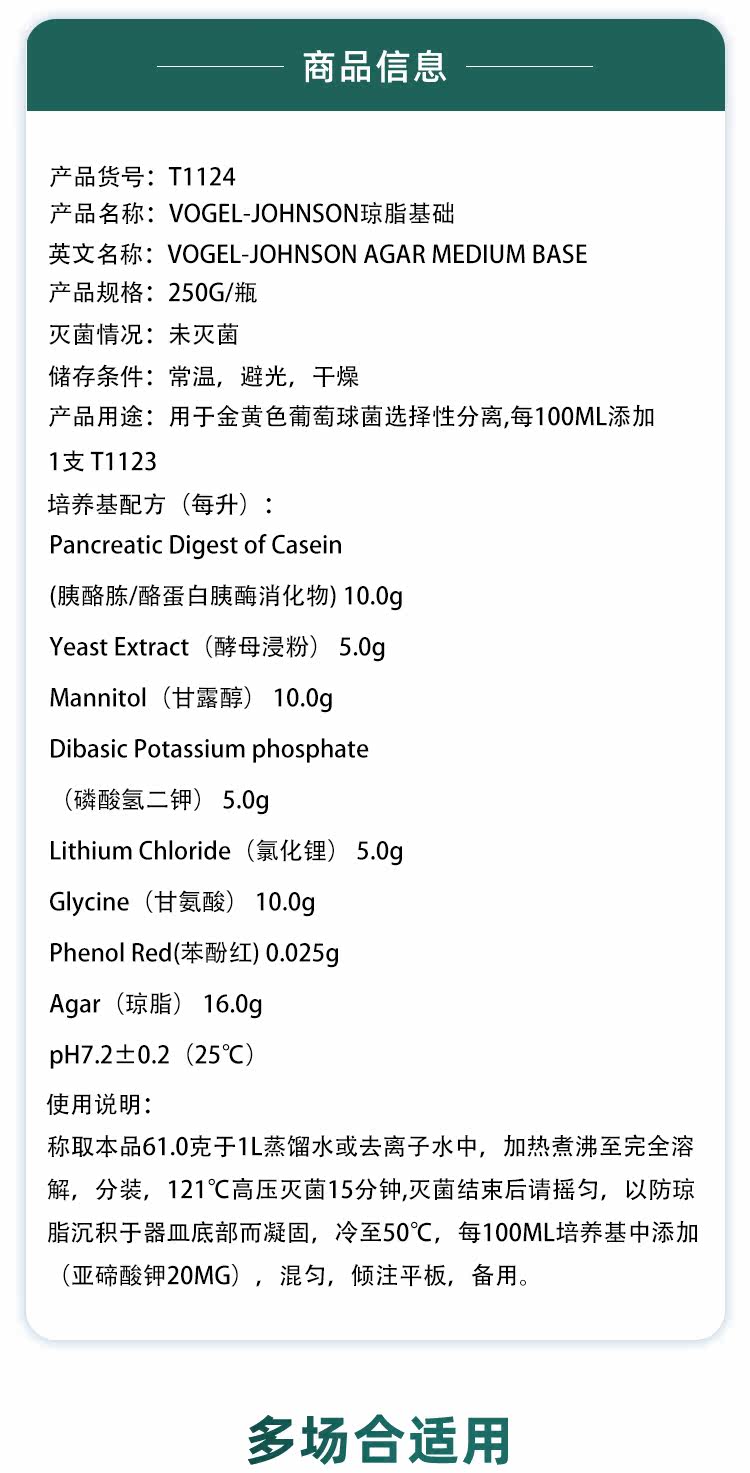 商品信息

产品货号：T1124
产品名称：VOGEL-JOHNSON琼脂基础
英文名称：VOGEL-JOHNSON AGAR MEDIUM BASE
产品规格：250G/瓶
灭菌情况：未灭菌
储存条件：常温，避光，干燥
产品用途：用于金黄色葡萄球菌选择性分离,每100ML添加1支T1123

培养基配方（每升）：
Pancreatic Digest of Casein
(胰酪胨/酪蛋白胰酶消化物) 10.0g
Yeast Extract（酵母浸粉） 5.0g
Mannitol（甘露醇） 10.0g
Dibasic Potassium phosphate
（磷酸氢二钾） 5.0g
Lithium Chloride（氯化锂） 5.0g
Glycine（甘氨酸） 10.0g
Phenol Red(苯酚红) 0.025g
Agar（琼脂） 16.0g
pH7.2±0.2（25℃）

使用说明：
称取本品61.0克于1L蒸馏水或去离子水中，加热煮沸至完全溶解，分装，121℃高压灭菌15分钟,灭菌结束后请摇匀，以防琼脂沉积于器皿底部而凝固，冷至50℃，每100ML培养基中添加（亚碲酸钾20MG），混匀，倾注平板，备用。

多场合适用